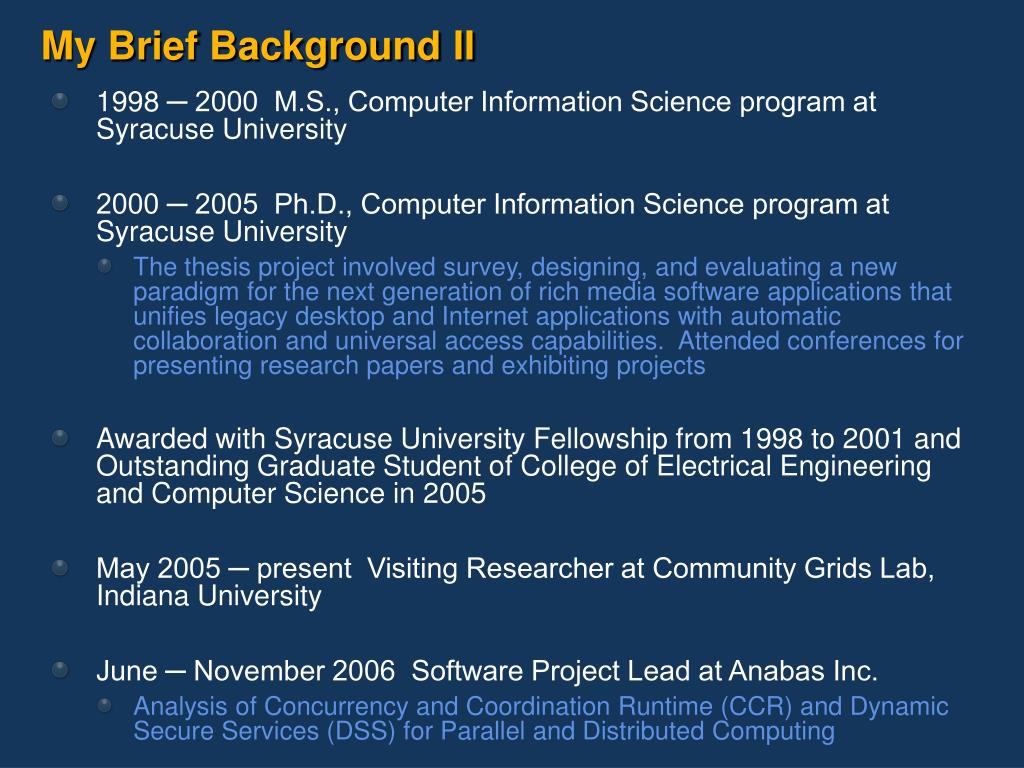 My Brief Background II

1998 ─ 2000 M.S., Computer Information Science program at Syracuse University

2000 ─ 2005 Ph.D., Computer Information Science program at Syracuse University

The thesis project involved survey, designing, and evaluating a new paradigm for the next generation of rich media software applications that unifies legacy desktop and Internet applications with automatic collaboration and universal access capabilities. Attended conferences for presenting research papers and exhibiting projects

Awarded with Syracuse University Fellowship from 1998 to 2001 and Outstanding Graduate Student of College of Electrical Engineering and Computer Science in 2005

May 2005 ─ present Visiting Researcher at Community Grids Lab, Indiana University

June ─ November 2006 Software Project Lead at Anabas Inc.

Analysis of Concurrency and Coordination Runtime (CCR) and Dynamic Secure Services (DSS) for Parallel and Distributed Computing